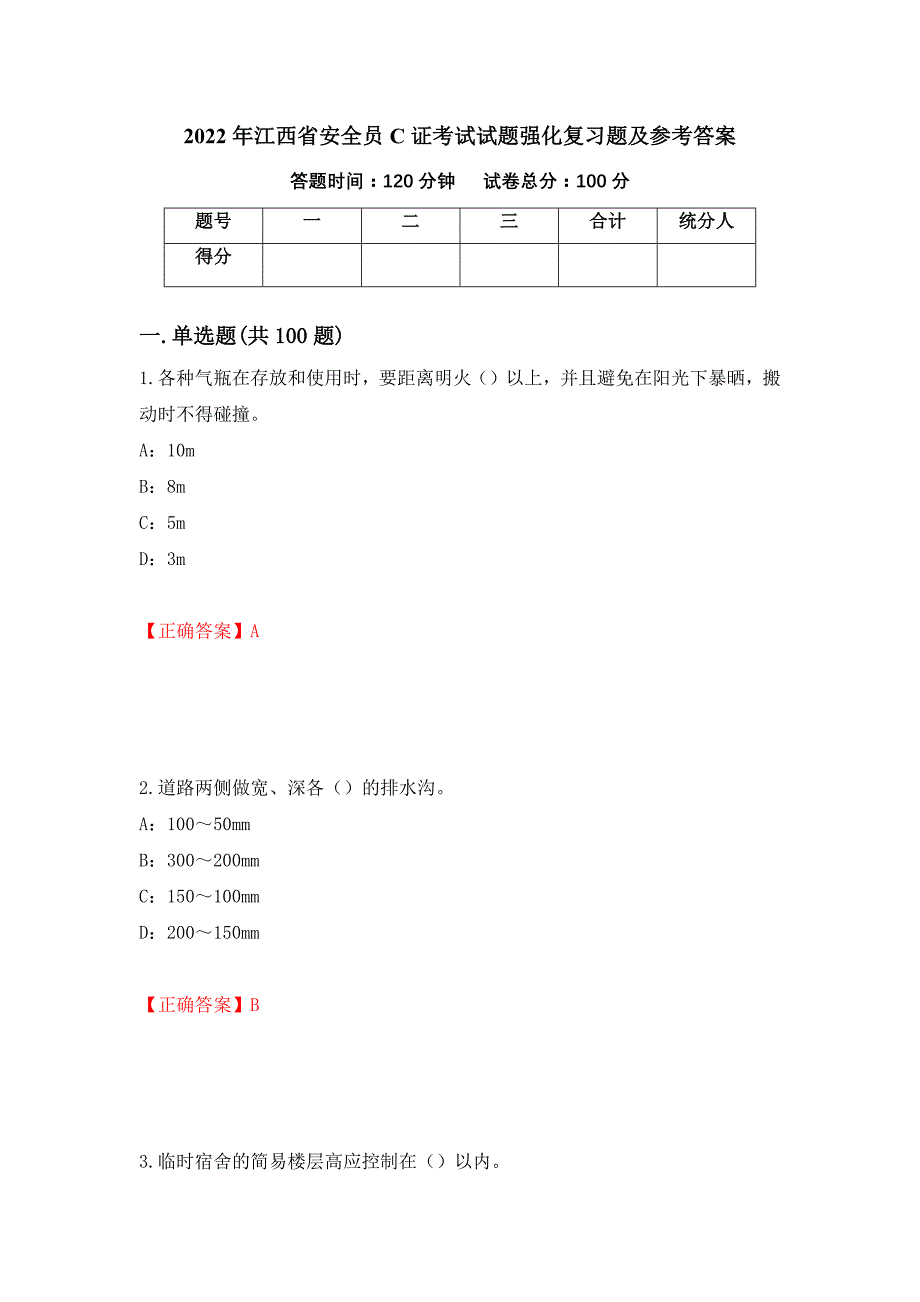 2022年江西省安全员C证考试试题强化复习题及参考答案

答题时间：120分钟　　试卷总分：100分

| 题号 | 一 | 二 | 三 | 合计 | 统分人 |
|---|---|---|---|---|---|
| 得分 | | | | | |

一.单选题(共100题)

1.各种气瓶在存放和使用时，要距离明火（）以上，并且避免在阳光下暴晒，搬动时不得碰撞。

A：10m

B：8m

C：5m

D：3m

【正确答案】A

2.道路两侧做宽、深各（）的排水沟。

A：100～50mm

B：300～200mm

C：150～100mm

D：200～150mm

【正确答案】B

3.临时宿舍的简易楼层高应控制在（）以内。